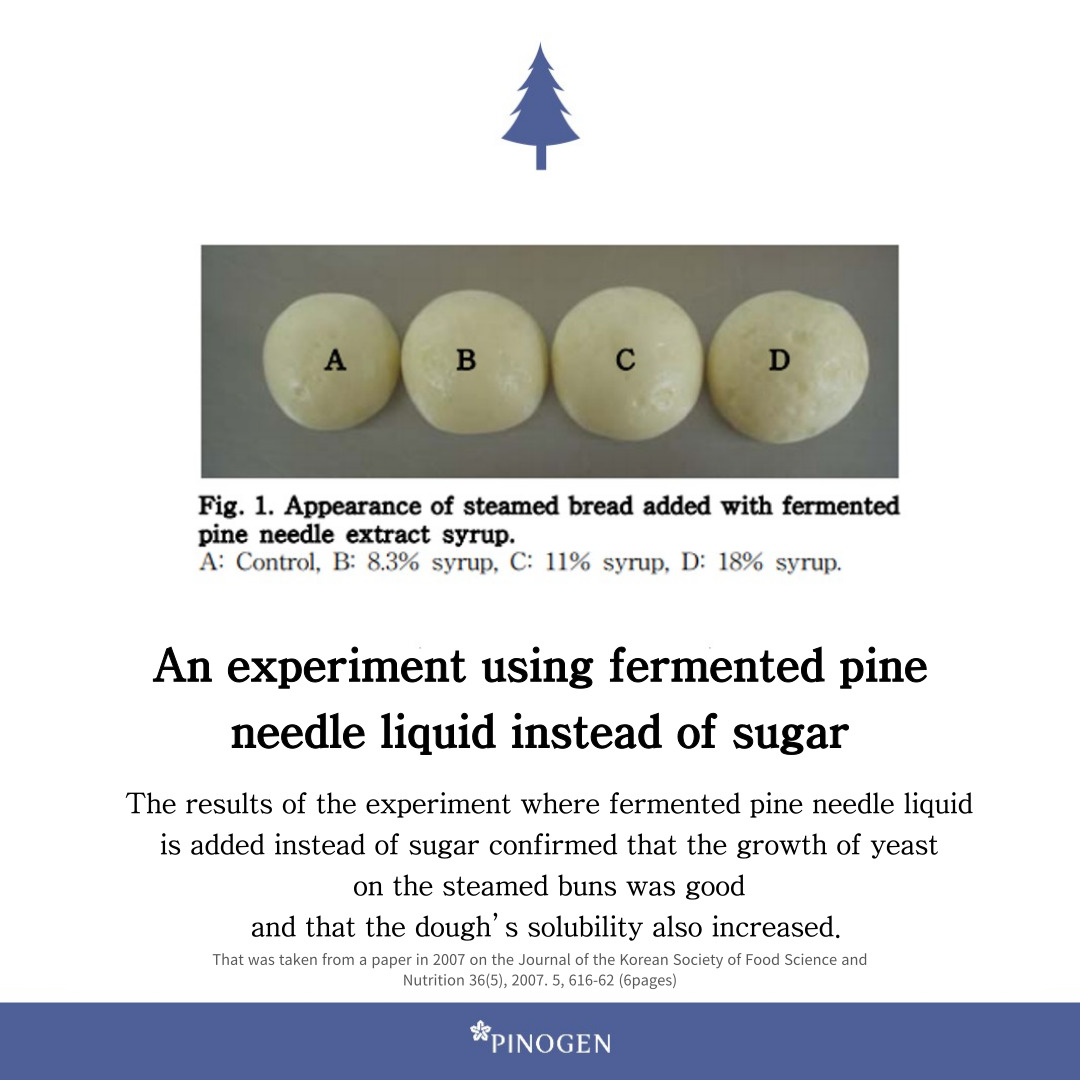 A B C D

Fig. 1. Appearance of steamed bread added with fermented pine needle extract syrup.
A: Control, B: 8.3% syrup, C: 11% syrup, D: 18% syrup.

An experiment using fermented pine needle liquid instead of sugar

The results of the experiment where fermented pine needle liquid is added instead of sugar confirmed that the growth of yeast on the steamed buns was good and that the dough's solubility also increased.

That was taken from a paper in 2007 on the Journal of the Korean Society of Food Science and Nutrition 36(5), 2007. 5, 616-62 (6pages)

PINOGEN